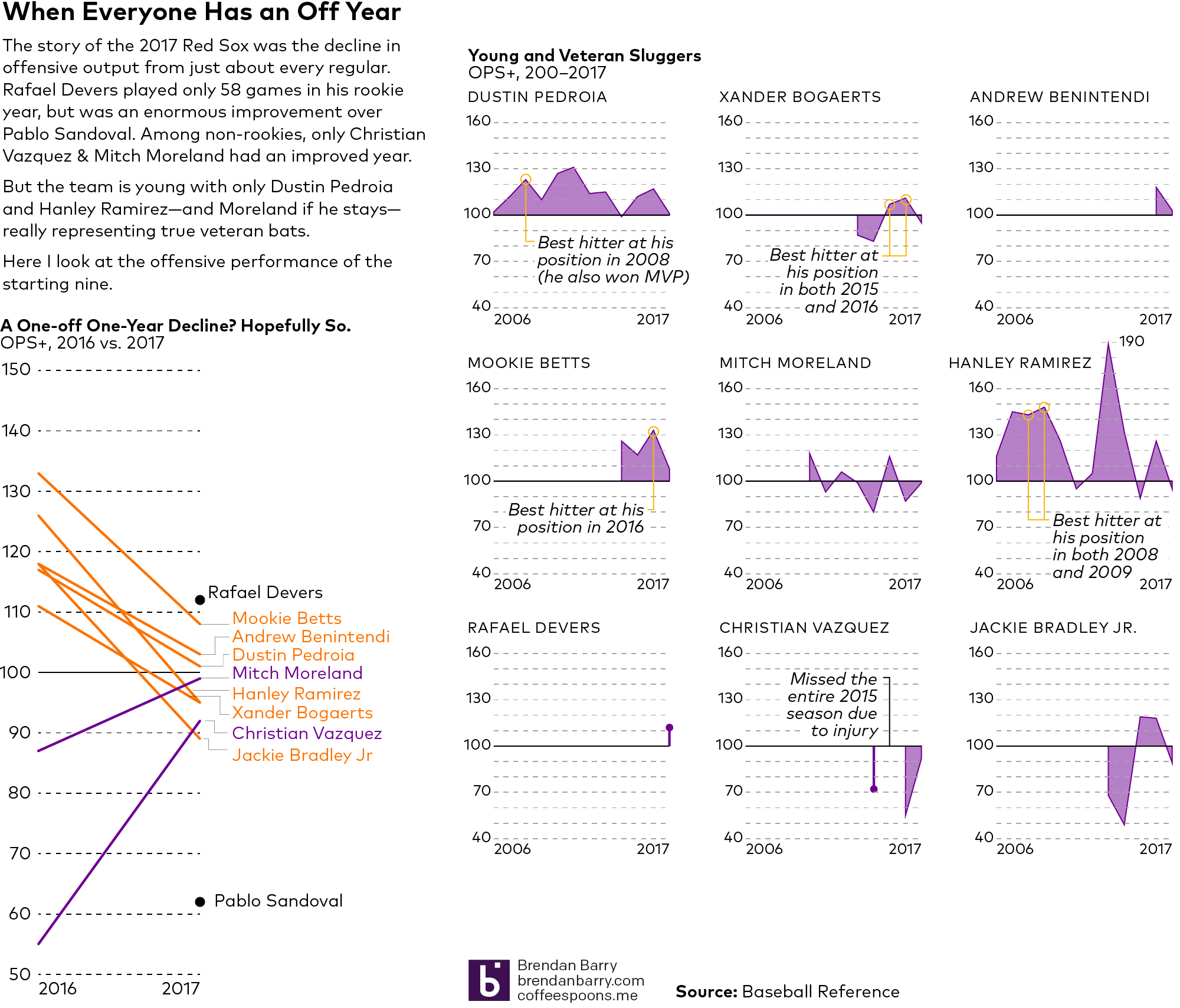 When Everyone Has an Off Year

The story of the 2017 Red Sox was the decline in offensive output from just about every regular. Rafael Devers played only 58 games in his rookie year, but was an enormous improvement over Pablo Sandoval. Among non-rookies, only Christian Vazquez & Mitch Moreland had an improved year.

But the team is young with only Dustin Pedroia and Hanley Ramirez—and Moreland if he stays—really representing true veteran bats.

Here I look at the offensive performance of the starting nine.

A One-off One-Year Decline? Hopefully So.
OPS+, 2016 vs. 2017

150
140
130
120
110
100
90
80
70
60
50
2016
2017

Rafael Devers
Mookie Betts
Andrew Benintendi
Dustin Pedroia
Mitch Moreland
Hanley Ramirez
Xander Bogaerts
Christian Vazquez
Jackie Bradley Jr
Pablo Sandoval

Young and Veteran Sluggers
OPS+, 200–2017

DUSTIN PEDROIA
160
130
100
70
40
2006
2017
Best hitter at his position in 2008 (he also won MVP)

XANDER BOGAERTS
160
130
100
70
40
2006
2017
Best hitter at his position in both 2015 and 2016

ANDREW BENINTENDI
160
130
100
70
40
2006
2017

MOOKIE BETTS
160
130
100
70
40
2006
2017
Best hitter at his position in 2016

MITCH MORELAND
160
130
100
70
40
2006
2017

HANLEY RAMIREZ
190
160
130
100
70
40
2006
2017
Best hitter at his position in both 2008 and 2009

RAFAEL DEVERS
160
130
100
70
40
2006
2017

CHRISTIAN VAZQUEZ
160
130
100
70
40
2006
2017
Missed the entire 2015 season due to injury

JACKIE BRADLEY JR.
160
130
100
70
40
2006
2017

b
Brendan Barry
brendanbarry.com
coffeespoons.me

Source: Baseball Reference